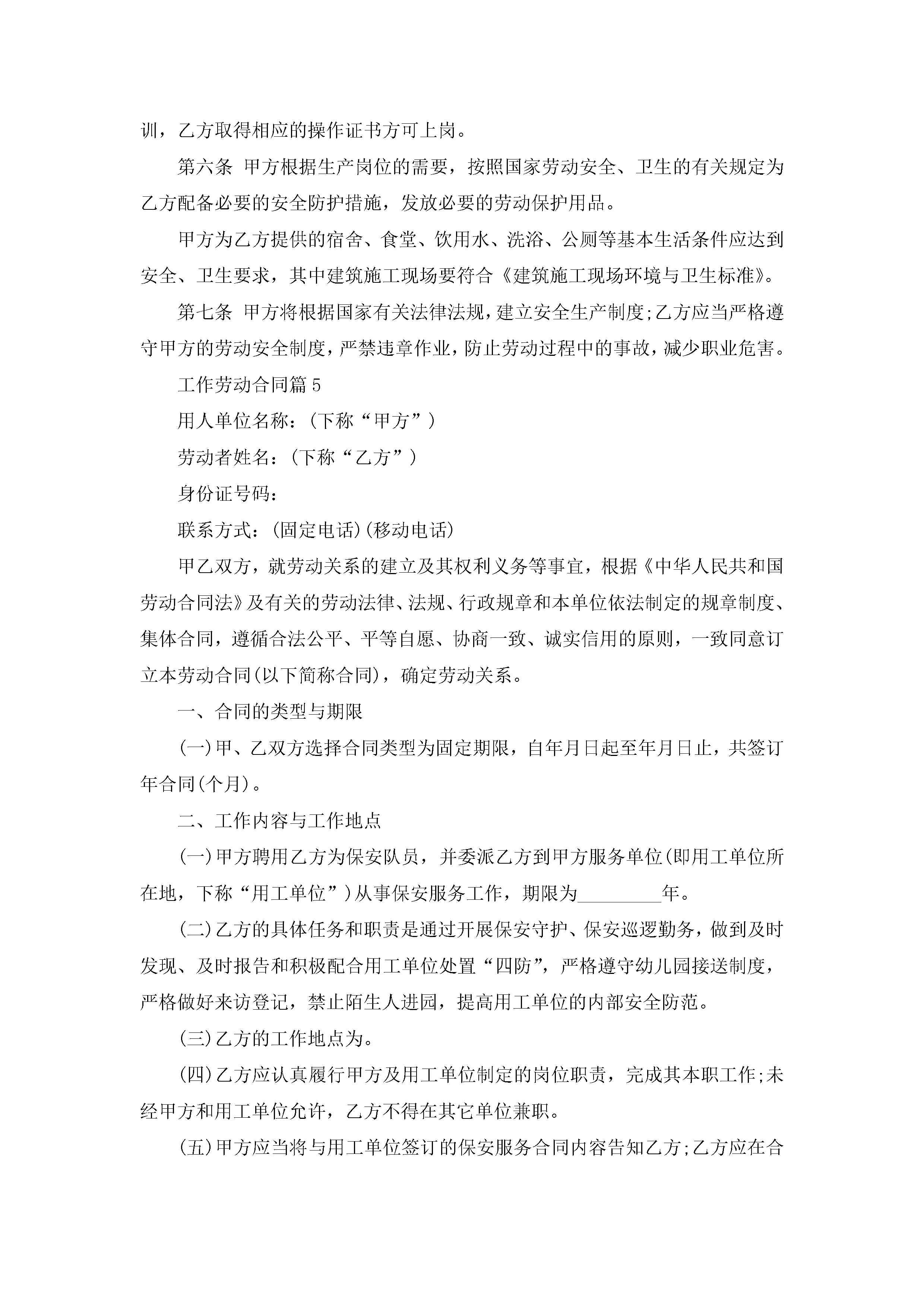 训，乙方取得相应的操作证书方可上岗。

第六条 甲方根据生产岗位的需要，按照国家劳动安全、卫生的有关规定为乙方配备必要的安全防护措施，发放必要的劳动保护用品。

甲方为乙方提供的宿舍、食堂、饮用水、洗浴、公厕等基本生活条件应达到安全、卫生要求，其中建筑施工现场要符合《建筑施工现场环境与卫生标准》。

第七条 甲方将根据国家有关法律法规，建立安全生产制度;乙方应当严格遵守甲方的劳动安全制度，严禁违章作业，防止劳动过程中的事故，减少职业危害。

工作劳动合同篇5

用人单位名称：(下称“甲方”)

劳动者姓名：(下称“乙方”)

身份证号码：

联系方式：(固定电话)(移动电话)

甲乙双方，就劳动关系的建立及其权利义务等事宜，根据《中华人民共和国劳动合同法》及有关的劳动法律、法规、行政规章和本单位依法制定的规章制度、集体合同，遵循合法公平、平等自愿、协商一致、诚实信用的原则，一致同意订立本劳动合同(以下简称合同)，确定劳动关系。

一、合同的类型与期限

(一)甲、乙双方选择合同类型为固定期限，自年月日起至年月日止，共签订年合同(个月)。

二、工作内容与工作地点

(一)甲方聘用乙方为保安队员，并委派乙方到甲方服务单位(即用工单位所在地，下称“用工单位”)从事保安服务工作，期限为________年。

(二)乙方的具体任务和职责是通过开展保安守护、保安巡逻勤务，做到及时发现、及时报告和积极配合用工单位处置“四防”，严格遵守幼儿园接送制度，严格做好来访登记，禁止陌生人进园，提高用工单位的内部安全防范。

(三)乙方的工作地点为。

(四)乙方应认真履行甲方及用工单位制定的岗位职责，完成其本职工作;未经甲方和用工单位允许，乙方不得在其它单位兼职。

(五)甲方应当将与用工单位签订的保安服务合同内容告知乙方;乙方应在合